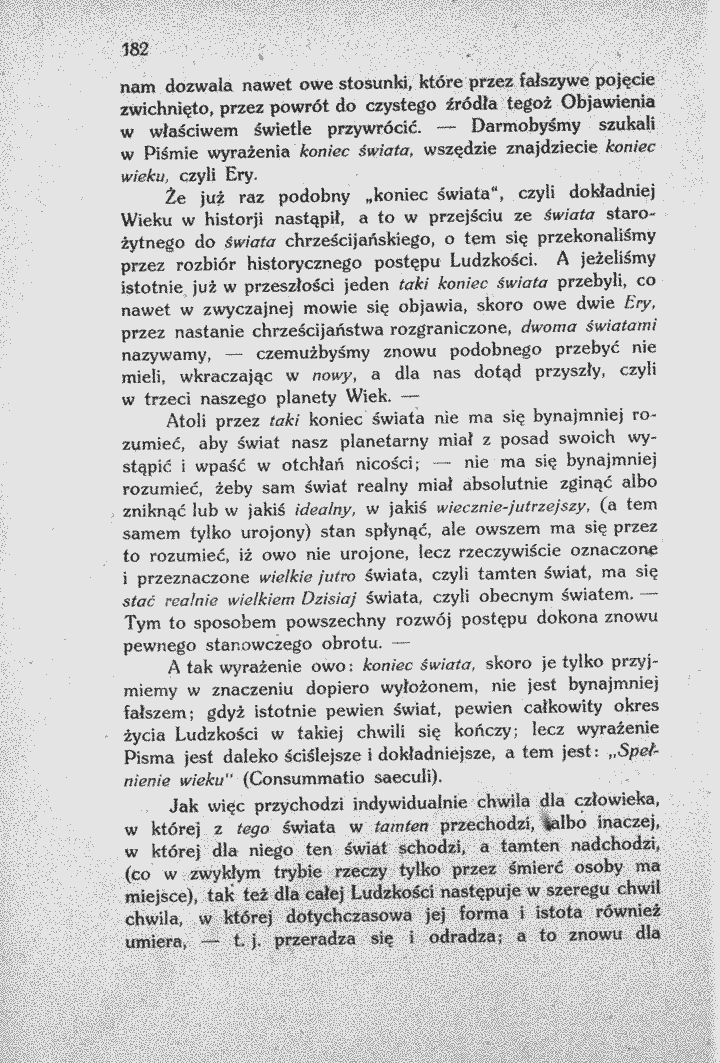 182

nam dozwala nawet owe stosunki, które przez fałszywe pojęcie zwichnięto, przez powrót do czystego źródła tegoż Objawienia w właściwem świetle przywrócić. — Darmobyśmy szukali w Piśmie wyrażenia koniec świata, wszędzie znajdziecie koniec wieku, czyli Ery.

Że już raz podobny „koniec świata", czyli dokładniej Wieku w historji nastąpił, a to w przejściu ze świata starożytnego do świata chrześcijańskiego, o tem się przekonaliśmy przez rozbiór historycznego postępu Ludzkości. A jeżeliśmy istotnie już w przeszłości jeden taki koniec świata przebyli, co nawet w zwyczajnej mowie się objawia, skoro owe dwie Ery, przez nastanie chrześcijaństwa rozgraniczone, dwoma światami nazywamy, — czemużbyśmy znowu podobnego przebyć nie mieli, wkraczając w nowy, a dla nas dotąd przyszły, czyli w trzeci naszego planety Wiek. —

Atoli przez taki koniec świata nie ma się bynajmniej rozumieć, aby świat nasz planetarny miał z posad swoich wystąpić i wpaść w otchłań nicości; — nie ma się bynajmniej rozumieć, żeby sam świat realny miał absolutnie zginąć albo zniknąć lub w jakiś idealny, w jakiś wiecznie-jutrzejszy, (a tem samem tylko urojony) stan spłynąć, ale owszem ma się przez to rozumieć, iż owo nie urojone, lecz rzeczywiście oznaczone i przeznaczone wielkie jutro świata, czyli tamten świat, ma się stać realnie wielkiem Dzisiaj świata, czyli obecnym światem. — Tym to sposobem powszechny rozwój postępu dokona znowu pewnego stanowczego obrotu. —

A tak wyrażenie owo: koniec świata, skoro je tylko przyjmiemy w znaczeniu dopiero wyłożonem, nie jest bynajmniej fałszem; gdyż istotnie pewien świat, pewien całkowity okres życia Ludzkości w takiej chwili się kończy; lecz wyrażenie Pisma jest daleko ściślejsze i dokładniejsze, a tem jest: „Spełnienie wieku" (Consummatio saeculi).

Jak więc przychodzi indywidualnie chwila dla człowieka, w której z tego świata w tamten przechodzi, albo inaczej, w której dla niego ten świat schodzi, a tamten nadchodzi, (co w zwykłym trybie rzeczy tylko przez śmierć osoby ma miejsce), tak też dla całej Ludzkości następuje w szeregu chwil chwila, w której dotychczasowa jej forma i istota również umiera, — t. j. przeradza się i odradza; a to znowu dla